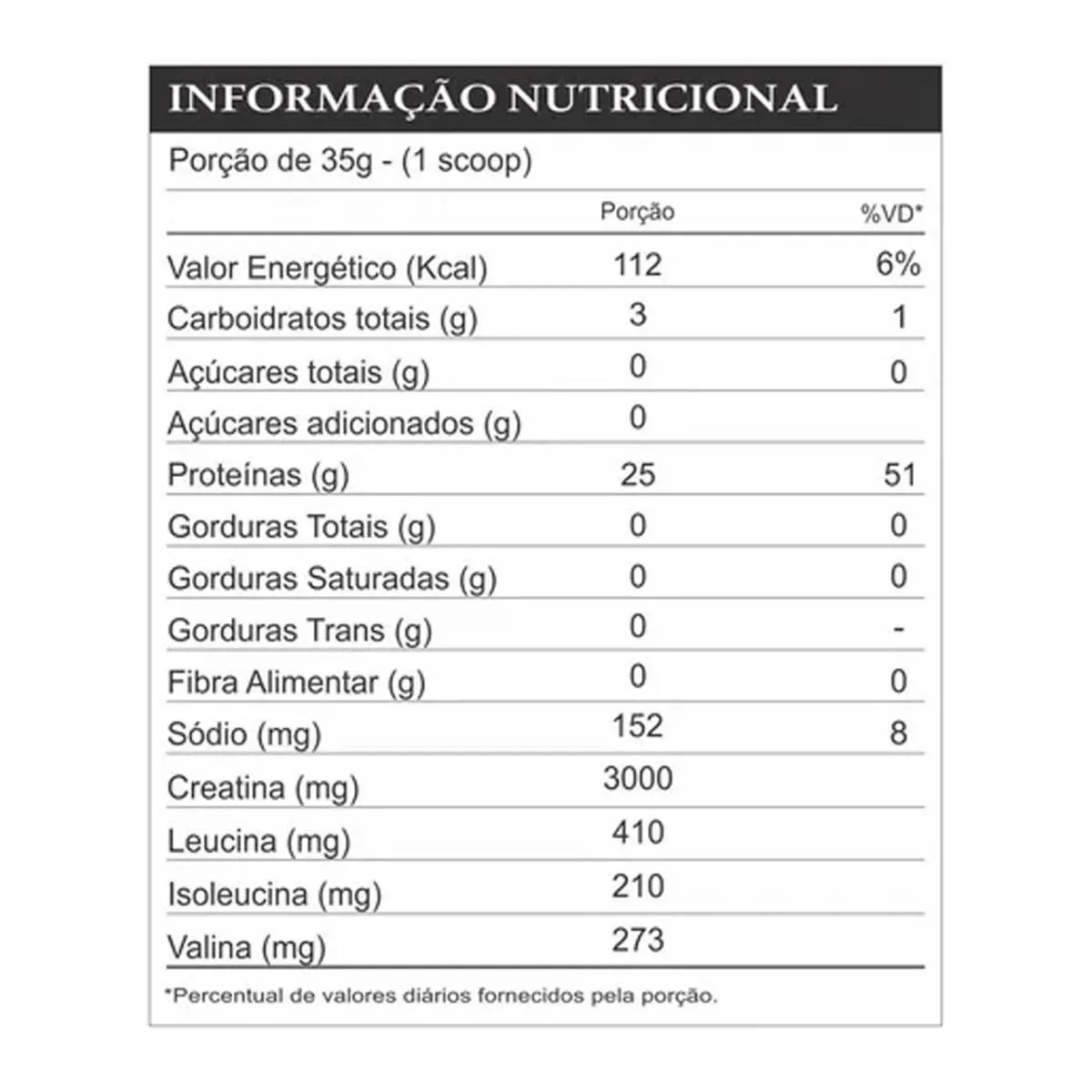 INFORMAÇÃO NUTRICIONAL

Porção de 35g - (1 scoop)

| | Porção | %VD* |
|---|---|---|
| Valor Energético (Kcal) | 112 | 6% |
| Carboidratos totais (g) | 3 | 1 |
| Açúcares totais (g) | 0 | 0 |
| Açúcares adicionados (g) | 0 | |
| Proteínas (g) | 25 | 51 |
| Gorduras Totais (g) | 0 | 0 |
| Gorduras Saturadas (g) | 0 | 0 |
| Gorduras Trans (g) | 0 | - |
| Fibra Alimentar (g) | 0 | 0 |
| Sódio (mg) | 152 | 8 |
| Creatina (mg) | 3000 | |
| Leucina (mg) | 410 | |
| Isoleucina (mg) | 210 | |
| Valina (mg) | 273 | |

*Percentual de valores diários fornecidos pela porção.